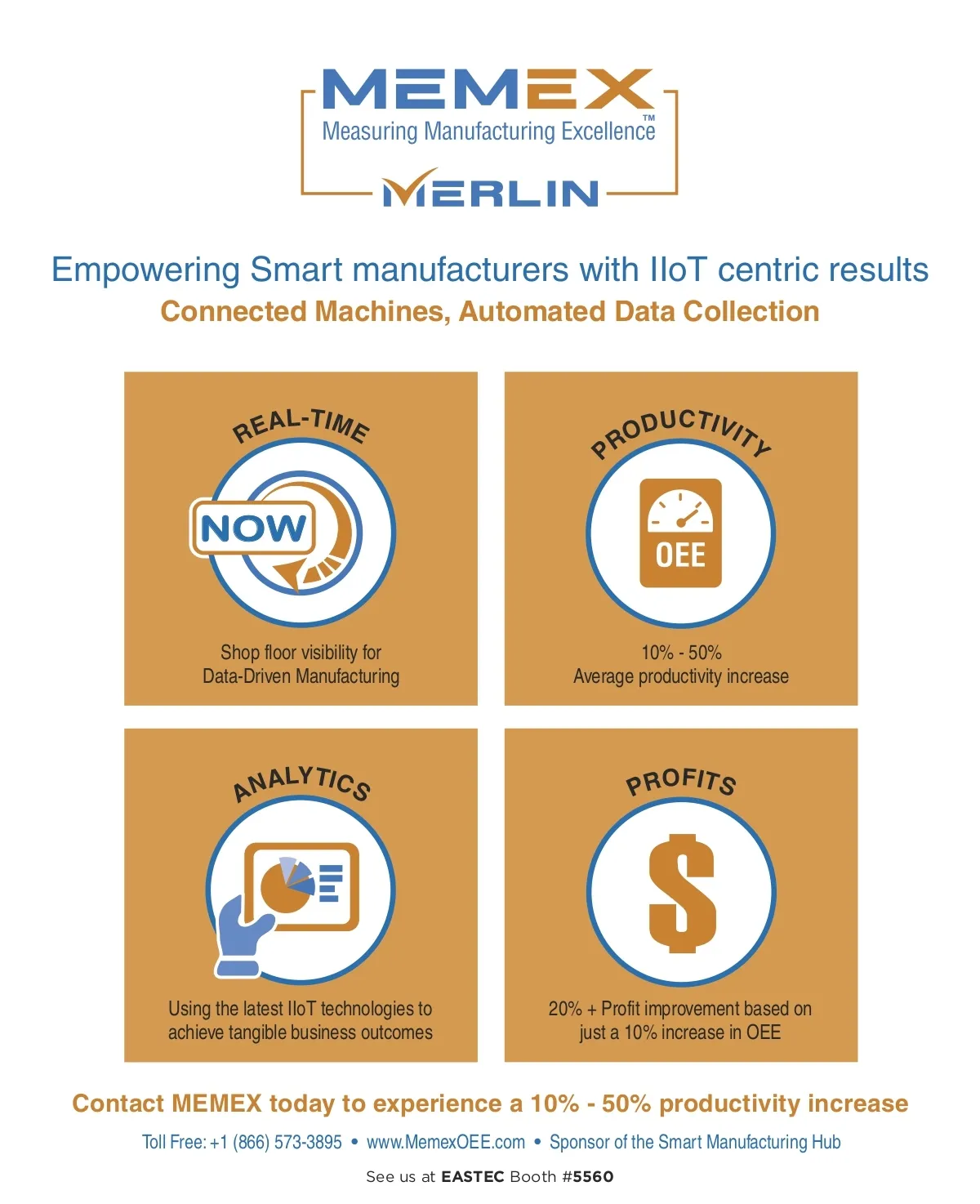 MEMEX
Measuring Manufacturing Excellence™
MERLIN

Empowering Smart manufacturers with IIoT centric results
Connected Machines, Automated Data Collection

REAL-TIME
NOW
Shop floor visibility for Data-Driven Manufacturing

PRODUCTIVITY
OEE
10% - 50%
Average productivity increase

ANALYTICS
Using the latest IIoT technologies to achieve tangible business outcomes

PROFITS
$
20% + Profit improvement based on just a 10% increase in OEE

Contact MEMEX today to experience a 10% - 50% productivity increase

Toll Free: +1 (866) 573-3895 • www.MemexOEE.com • Sponsor of the Smart Manufacturing Hub

See us at EASTEC Booth #5560